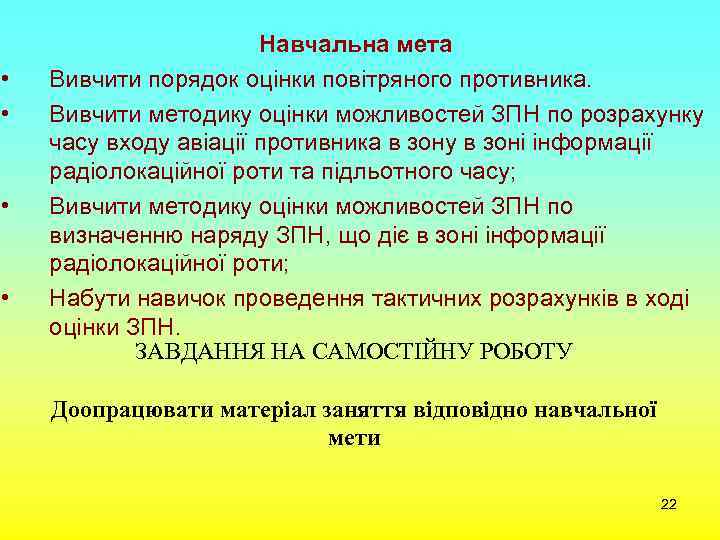 Навчальна мета

• Вивчити порядок оцінки повітряного противника.
• Вивчити методику оцінки можливостей ЗПН по розрахунку часу входу авіації противника в зону в зоні інформації радіолокаційної роти та підльотного часу;
• Вивчити методику оцінки можливостей ЗПН по визначенню наряду ЗПН, що діє в зоні інформації радіолокаційної роти;
• Набути навичок проведення тактичних розрахунків в ході оцінки ЗПН.

ЗАВДАННЯ НА САМОСТІЙНУ РОБОТУ

Доопрацювати матеріал заняття відповідно навчальної мети

22